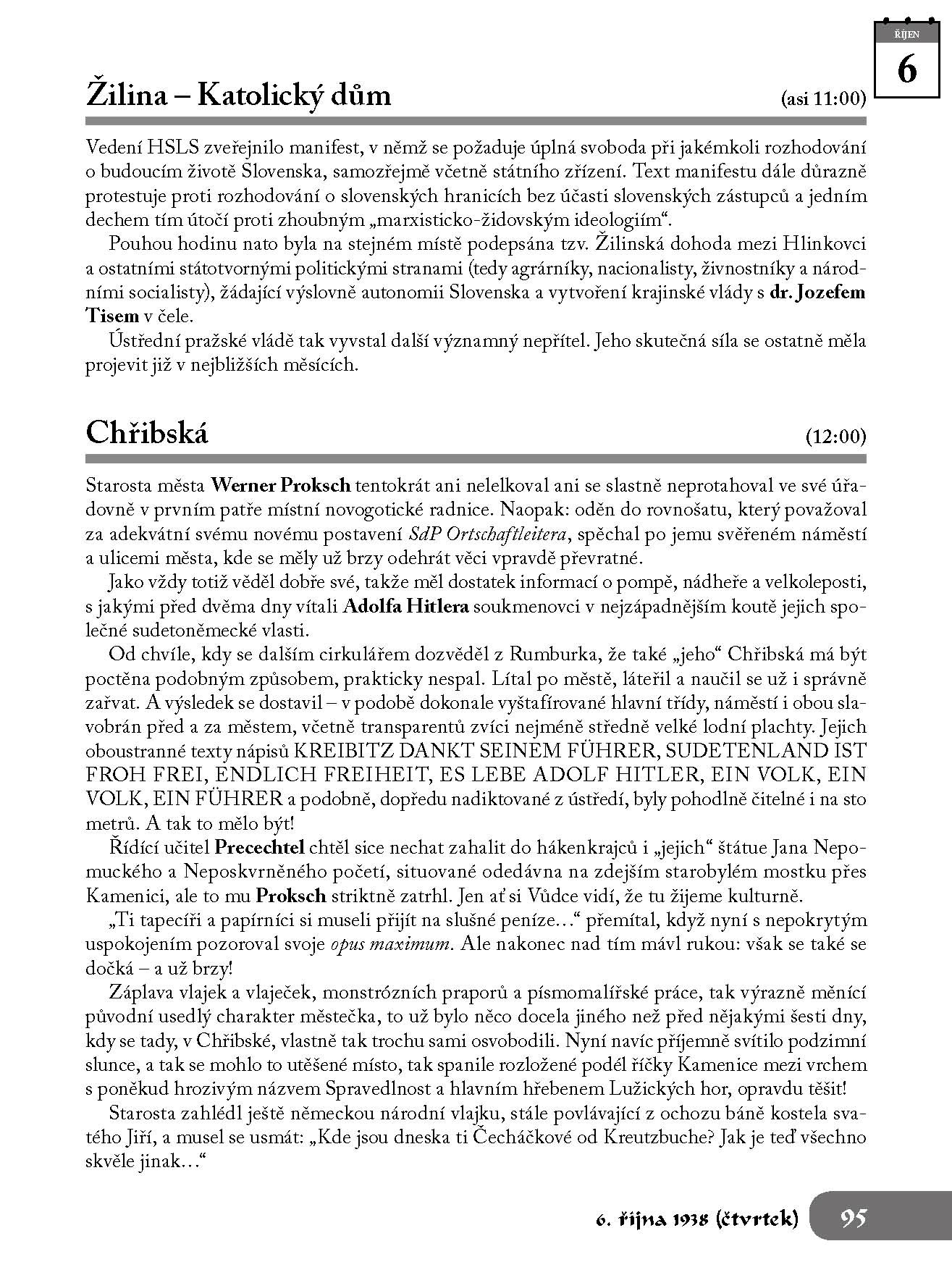 ŘÍJEN
6

Žilina – Katolický dům (asi 11:00)

Vedení HSLS zveřejnilo manifest, v němž se požaduje úplná svoboda při jakémkoli rozhodování o budoucím životě Slovenska, samozřejmě včetně státního zřízení. Text manifestu dále důrazně protestuje proti rozhodování o slovenských hranicích bez účasti slovenských zástupců a jedním dechem tím útočí proti zhoubným „marxisticko-židovským ideologiím“.

Pouhou hodinu nato byla na stejném místě podepsána tzv. Žilinská dohoda mezi Hlinkovci a ostatními státotvornými politickými stranami (tedy agrárníky, nacionalisty, živnostníky a národními socialisty), žádající výslovně autonomii Slovenska a vytvoření krajinské vlády s dr. Jozefem Tisem v čele.

Ústřední pražské vládě tak vyvstal další významný nepřítel. Jeho skutečná síla se ostatně měla projevit již v nejbližších měsících.

Chřibská (12:00)

Starosta města Werner Proksch tentokrát ani nelelkoval ani se slastně neprotahoval ve své úřadovně v prvním patře místní novogotické radnice. Naopak: oděn do rovnošatu, který považoval za adekvátní svému novému postavení SdP Ortschaftleitera, spěchal po jemu svěřeném náměstí a ulicemi města, kde se měly už brzy odehrát věci vpravdě převratné.

Jako vždy totiž věděl dobře své, takže měl dostatek informací o pompě, nádheře a velkoleposti, s jakými před dvěma dny vítali Adolfa Hitlera soukmenovci v nejzápadnějším koutě jejich společné sudetoněmecké vlasti.

Od chvíle, kdy se dalším cirkulářem dozvěděl z Rumburka, že také „jeho“ Chřibská má být poctěna podobným způsobem, prakticky nespal. Lítal po městě, láteřil a naučil se už i správně zařvat. A výsledek se dostavil – v podobě dokonale vyštafírované hlavní třídy, náměstí i obou slavobrán před a za městem, včetně transparentů zvíci nejméně středně velké lodní plachty. Jejich oboustranné texty nápisů KREIBITZ DANKT SEINEM FÜHRER, SUDETENLAND IST FROH FREI, ENDLICH FREIHEIT, ES LEBE ADOLF HITLER, EIN VOLK, EIN VOLK, EIN FÜHRER a podobně, dopředu nadiktované z ústředí, byly pohodlně čitelné i na sto metrů. A tak to mělo být!

Řídící učitel Precechtel chtěl sice nechat zahalit do hákenkrajců i „jejich“ štátue Jana Nepomuckého a Neposkvrněného početí, situované odedávna na zdejším starobylém mostku přes Kamenici, ale to mu Proksch striktně zatrhl. Jen ať si Vůdce vidí, že tu žijeme kulturně.

„Ti tapecíři a papírníci si museli přijít na slušné peníze…“ přemítal, když nyní s nepokrytým uspokojením pozoroval svoje opus maximum. Ale nakonec nad tím mávl rukou: však se také se dočká – a už brzy!

Záplava vlajek a vlaječek, monstrózních praporů a písmomalířské práce, tak výrazně měnící původní usedlý charakter městečka, to už bylo něco docela jiného než před nějakými šesti dny, kdy se tady, v Chřibské, vlastně tak trochu sami osvobodili. Nyní navíc příjemně svítilo podzimní slunce, a tak se mohlo to utěšené místo, tak spanile rozložené podél říčky Kamenice mezi vrchem s poněkud hrozivým názvem Spravedlnost a hlavním hřebenem Lužických hor, opravdu těšit!

Starosta zahlédl ještě německou národní vlajku, stále povlávající z ochozu báně kostela svatého Jiří, a musel se usmát: „Kde jsou dneska ti Čecháčkové od Kreutzbuche? Jak je teď všechno skvěle jinak…“

6. října 1938 (čtvrtek) 95